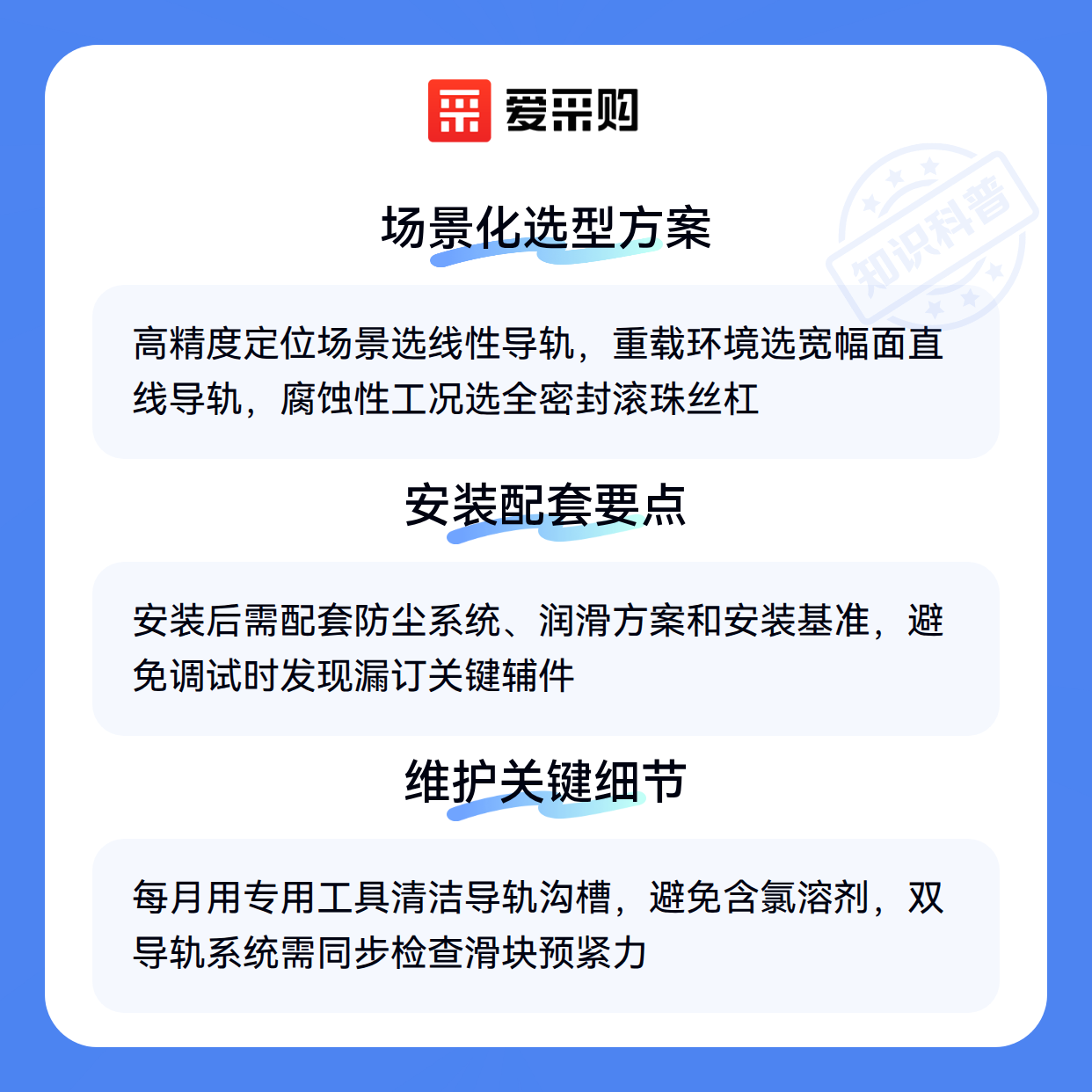 爱采购

场景化选型方案

高精度定位场景选线性导轨，重载环境选宽幅面直线导轨，腐蚀性工况选全密封滚珠丝杠

安装配套要点

安装后需配套防尘系统、润滑方案和安装基准，避免调试时发现漏订关键辅件

维护关键细节

每月用专用工具清洁导轨沟槽，避免含氯溶剂，双导轨系统需同步检查滑块预紧力

知识科普